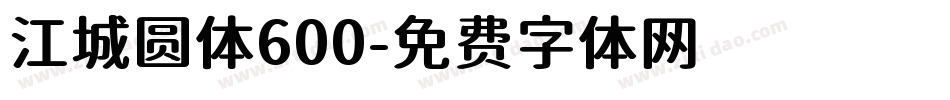 江城圆体600-免费字体网